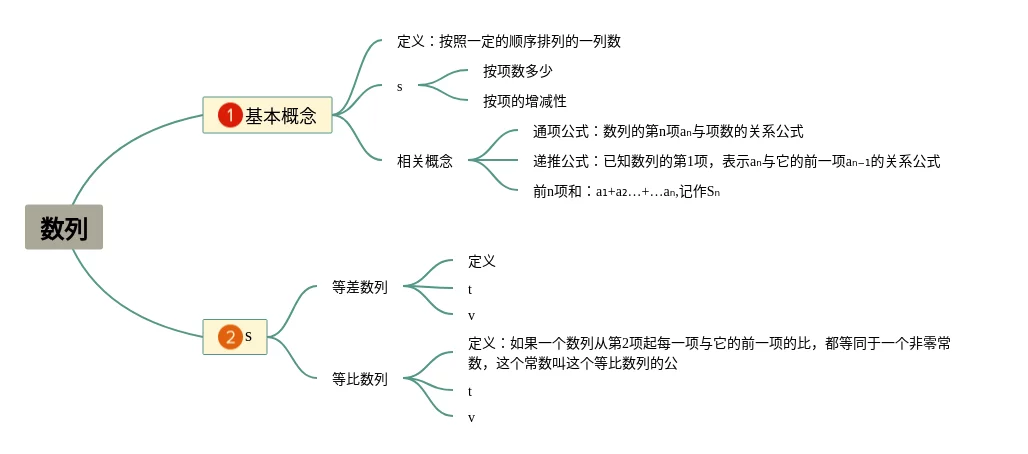 数列

1 基本概念

定义：按照一定的顺序排列的一列数

s

按项数多少

按项的增减性

相关概念

通项公式：数列的第n项$a_n$与项数的关系公式

递推公式：已知数列的第1项，表示$a_n$与它的前一项$a_{n-1}$的关系公式

前n项和：$a_1+a_2…+…a_n$,记作$S_n$

2 s

等差数列

定义

t

v

等比数列

定义：如果一个数列从第2项起每一项与它的前一项的比，都等同于一个非零常数，这个常数叫这个等比数列的公

t

v